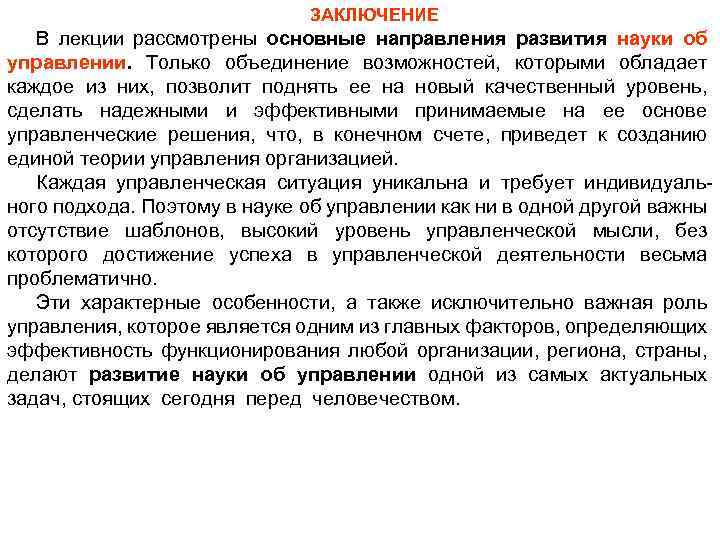 ЗАКЛЮЧЕНИЕ

В лекции рассмотрены основные направления развития науки об управлении. Только объединение возможностей, которыми обладает каждое из них, позволит поднять ее на новый качественный уровень, сделать надежными и эффективными принимаемые на ее основе управленческие решения, что, в конечном счете, приведет к созданию единой теории управления организацией.

Каждая управленческая ситуация уникальна и требует индивидуального подхода. Поэтому в науке об управлении как ни в одной другой важны отсутствие шаблонов, высокий уровень управленческой мысли, без которого достижение успеха в управленческой деятельности весьма проблематично.

Эти характерные особенности, а также исключительно важная роль управления, которое является одним из главных факторов, определяющих эффективность функционирования любой организации, региона, страны, делают развитие науки об управлении одной из самых актуальных задач, стоящих сегодня перед человечеством.